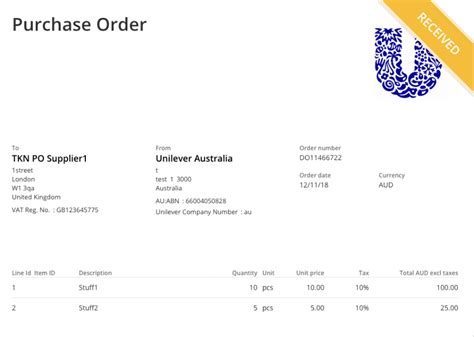 Purchase Order

RECEIVED

To
TKN PO Supplier1
1street
London
W1 3qa
United Kingdom

VAT Reg. No. : GB123645775

From
Unilever Australia
t
test 1 3000
Australia

AU:ABN : 66004050828

Unilever Company Number : au

Order number
DO11466722

Order date
12/11/18

Currency
AUD

| Line Id | Item ID | Description | Quantity | Unit | Unit price | Tax | Total AUD excl taxes |
|---|---|---|---|---|---|---|---|
| 1 | | Stuff1 | 10 | pcs | 10.00 | 10% | 100.00 |
| 2 | | Stuff2 | 5 | pcs | 5.00 | 10% | 25.00 |